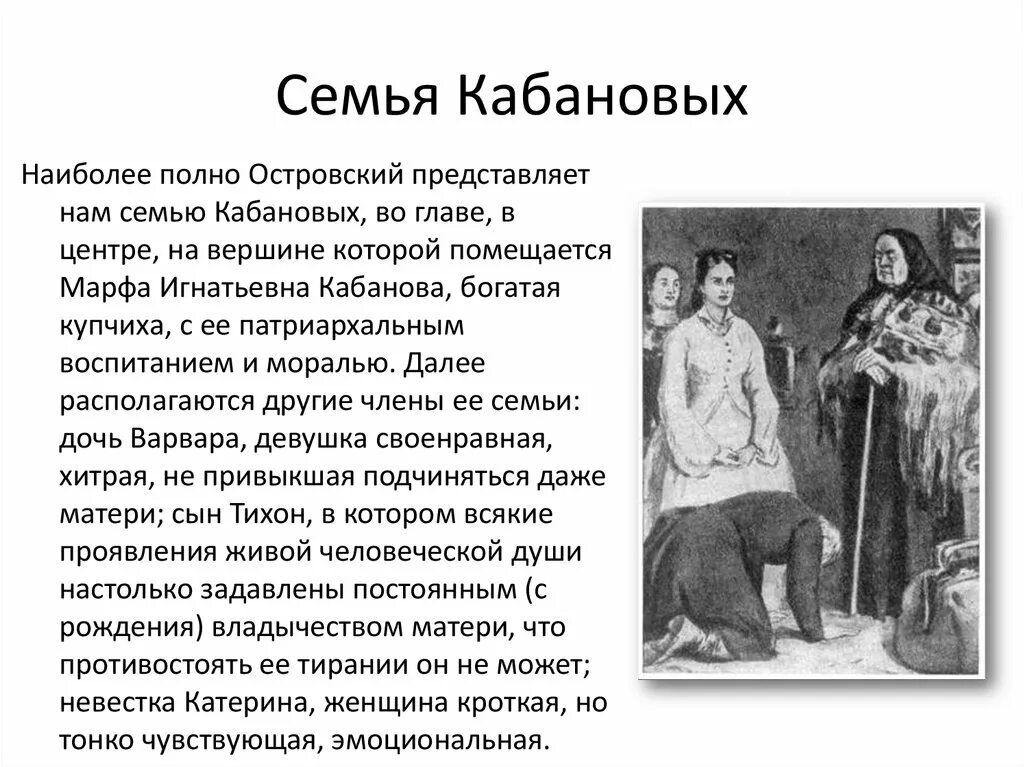 Семья Кабановых

Наиболее полно Островский представляет нам семью Кабановых, во главе, в центре, на вершине которой помещается Марфа Игнатьевна Кабанова, богатая купчиха, с ее патриархальным воспитанием и моралью. Далее располагаются другие члены ее семьи: дочь Варвара, девушка своенравная, хитрая, не привыкшая подчиняться даже матери; сын Тихон, в котором всякие проявления живой человеческой души настолько задавлены постоянным (с рождения) владычеством матери, что противостоять ее тирании он не может; невестка Катерина, женщина кроткая, но тонко чувствующая, эмоциональная.